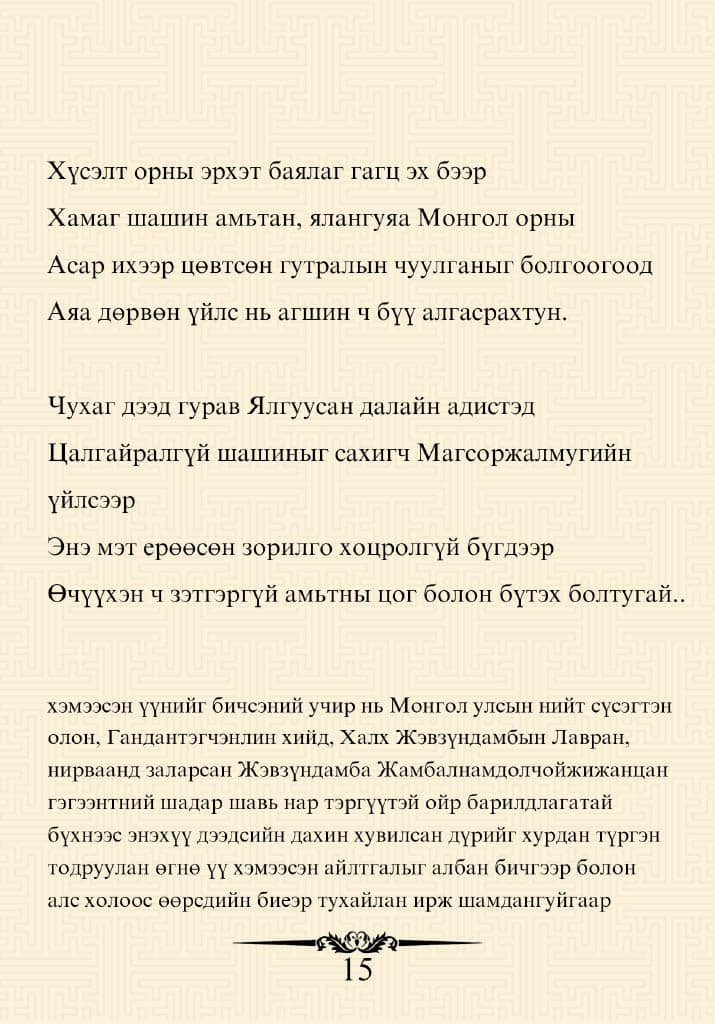 Хүсэлт орны эрхэт баялаг гагц эх бээр
Хамаг шашин амьтан, ялангуяа Монгол орны
Асар ихээр цөвтсөн гутралын чуулганыг болгоогоод
Аяа дөрвөн үйлс нь агшин ч бүү алгасрахтун.

Чухаг дээд гурав Ялгуусан далайн адистэд
Цалгайралгүй шашиныг сахигч Магсоржалмугийн үйлсээр
Энэ мэт ерөөсөн зорилго хоцролгүй бүгдээр
Өчүүхэн ч зэтгэргүй амьтны цог болон бүтэх болтугай..

хэмээсэн үүнийг бичсэний учир нь Монгол улсын нийт сүсэгтэн олон, Гандантэгчэнлин хийд, Халх Жэвзүндамбын Лавран, нирваанд заларсан Жэвзүндамба Жамбалнамдолчойжижанцан гэгээнтний шадар шавь нар тэргүүтэй ойр барилдлагатай бүхнээс энэхүү дээдсийн дахин хувилсан дүрийг хурдан түргэн тодруулан өгнө үү хэмээсэн айлтгалыг албан бичгээр болон алс холоос өөрсдийн биеэр тухайлан ирж шамдангуйгаар

15